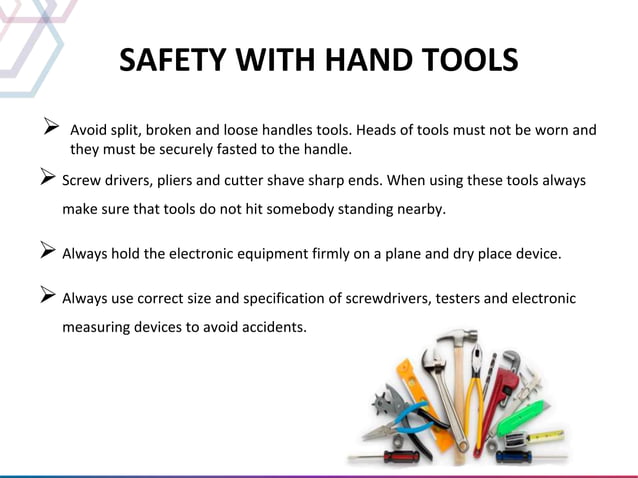 SAFETY WITH HAND TOOLS

➢ Avoid split, broken and loose handles tools. Heads of tools must not be worn and they must be securely fasted to the handle.

➢ Screw drivers, pliers and cutter shave sharp ends. When using these tools always make sure that tools do not hit somebody standing nearby.

➢ Always hold the electronic equipment firmly on a plane and dry place device.

➢ Always use correct size and specification of screwdrivers, testers and electronic measuring devices to avoid accidents.